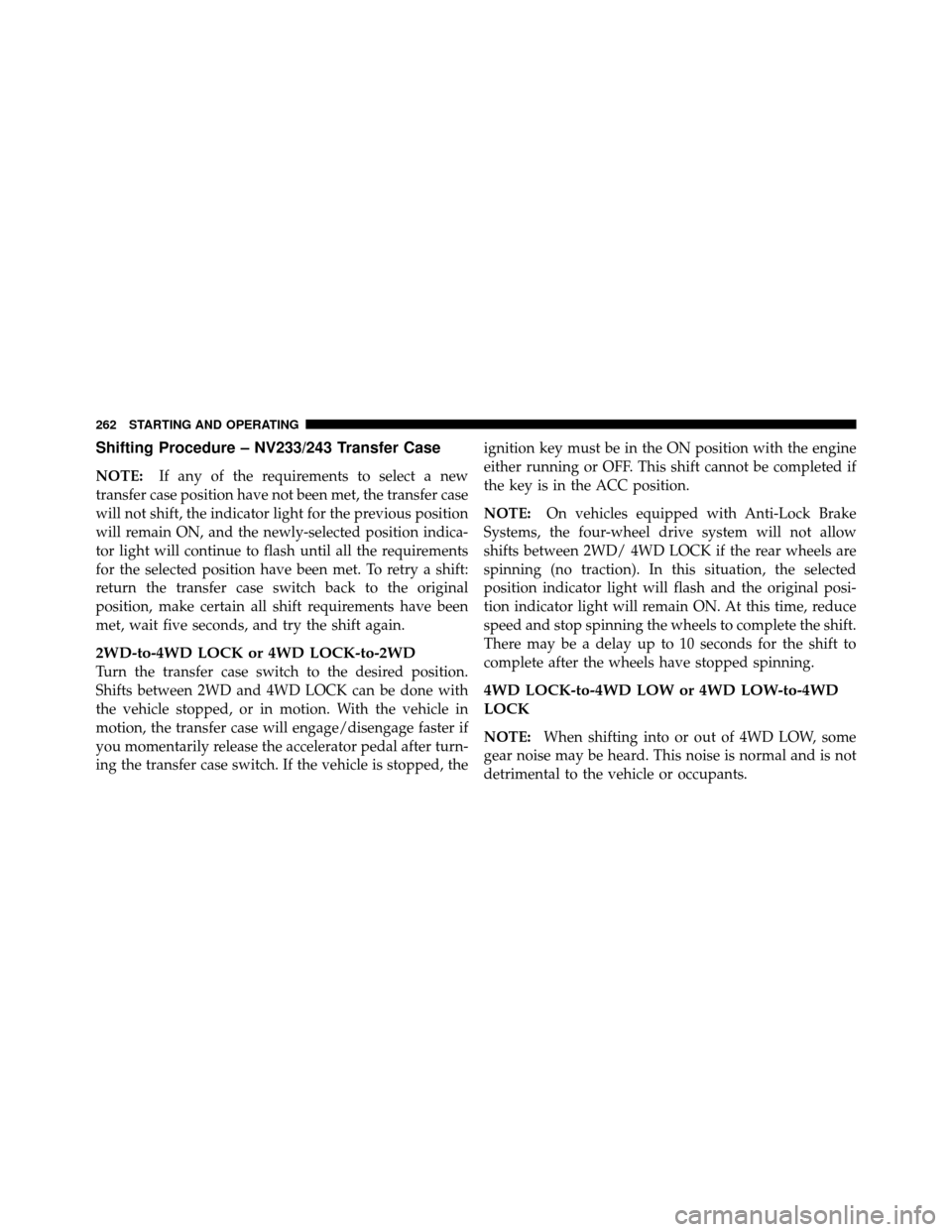 262 STARTING AND OPERATING

Shifting Procedure – NV233/243 Transfer Case

NOTE: If any of the requirements to select a new transfer case position have not been met, the transfer case will not shift, the indicator light for the previous position will remain ON, and the newly-selected position indicator light will continue to flash until all the requirements for the selected position have been met. To retry a shift: return the transfer case switch back to the original position, make certain all shift requirements have been met, wait five seconds, and try the shift again.

2WD-to-4WD LOCK or 4WD LOCK-to-2WD
Turn the transfer case switch to the desired position. Shifts between 2WD and 4WD LOCK can be done with the vehicle stopped, or in motion. With the vehicle in motion, the transfer case will engage/disengage faster if you momentarily release the accelerator pedal after turning the transfer case switch. If the vehicle is stopped, the ignition key must be in the ON position with the engine either running or OFF. This shift cannot be completed if the key is in the ACC position.

NOTE: On vehicles equipped with Anti-Lock Brake Systems, the four-wheel drive system will not allow shifts between 2WD/ 4WD LOCK if the rear wheels are spinning (no traction). In this situation, the selected position indicator light will flash and the original position indicator light will remain ON. At this time, reduce speed and stop spinning the wheels to complete the shift. There may be a delay up to 10 seconds for the shift to complete after the wheels have stopped spinning.

4WD LOCK-to-4WD LOW or 4WD LOW-to-4WD LOCK

NOTE: When shifting into or out of 4WD LOW, some gear noise may be heard. This noise is normal and is not detrimental to the vehicle or occupants.

carmanualsonline.info